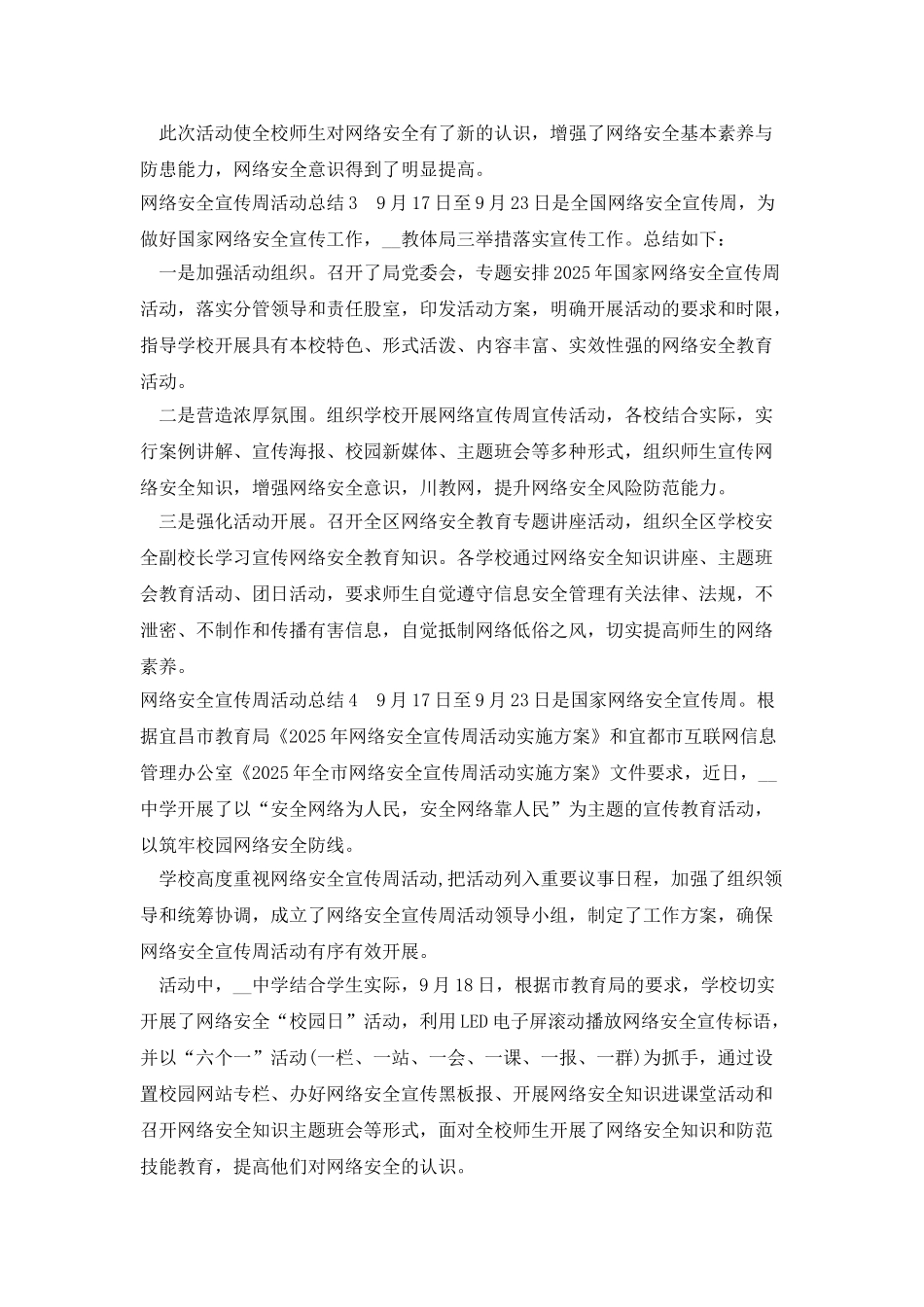 此次活动使全校师生对网络安全有了新的认识，增强了网络安全基本素养与防患能力，网络安全意识得到了明显提高。

网络安全宣传周活动总结3　9月17日至9月23日是全国网络安全宣传周，为做好国家网络安全宣传工作，__教体局三举措落实宣传工作。总结如下：

一是加强活动组织。召开了局党委会，专题安排2025年国家网络安全宣传周活动，落实分管领导和责任股室，印发活动方案，明确开展活动的要求和时限，指导学校开展具有本校特色、形式活泼、内容丰富、实效性强的网络安全教育活动。

二是营造浓厚氛围。组织学校开展网络宣传周宣传活动，各校结合实际，实行案例讲解、宣传海报、校园新媒体、主题班会等多种形式，组织师生宣传网络安全知识，增强网络安全意识，川教网，提升网络安全风险防范能力。

三是强化活动开展。召开全区网络安全教育专题讲座活动，组织全区学校安全副校长学习宣传网络安全教育知识。各学校通过网络安全知识讲座、主题班会教育活动、团日活动，要求师生自觉遵守信息安全管理有关法律、法规，不泄密、不制作和传播有害信息，自觉抵制网络低俗之风，切实提高师生的网络素养。

网络安全宣传周活动总结4　9月17日至9月23日是国家网络安全宣传周。根据宜昌市教育局《2025年网络安全宣传周活动实施方案》和宜都市互联网信息管理办公室《2025年全市网络安全宣传周活动实施方案》文件要求，近日，__中学开展了以“安全网络为人民，安全网络靠人民”为主题的宣传教育活动，以筑牢校园网络安全防线。

学校高度重视网络安全宣传周活动,把活动列入重要议事日程，加强了组织领导和统筹协调，成立了网络安全宣传周活动领导小组，制定了工作方案，确保网络安全宣传周活动有序有效开展。

活动中，__中学结合学生实际，9月18日，根据市教育局的要求，学校切实开展了网络安全“校园日”活动，利用LED电子屏滚动播放网络安全宣传标语，并以“六个一”活动(一栏、一站、一会、一课、一报、一群)为抓手，通过设置校园网站专栏、办好网络安全宣传黑板报、开展网络安全知识进课堂活动和召开网络安全知识主题班会等形式，面对全校师生开展了网络安全知识和防范技能教育，提高他们对网络安全的认识。